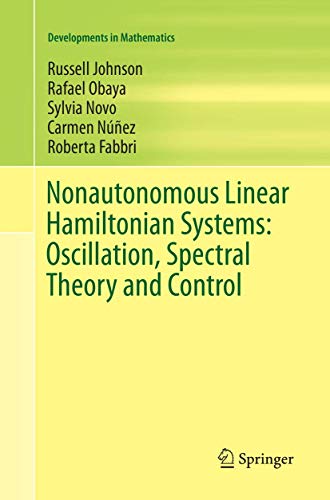 Developments in Mathematics

Russell Johnson
Rafael Obaya
Sylvia Novo
Carmen Núñez
Roberta Fabbri

Nonautonomous Linear Hamiltonian Systems: Oscillation, Spectral Theory and Control

Springer